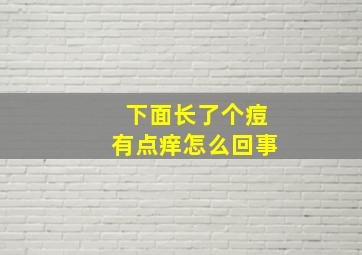 下面长了个痘
有点痒怎么回事